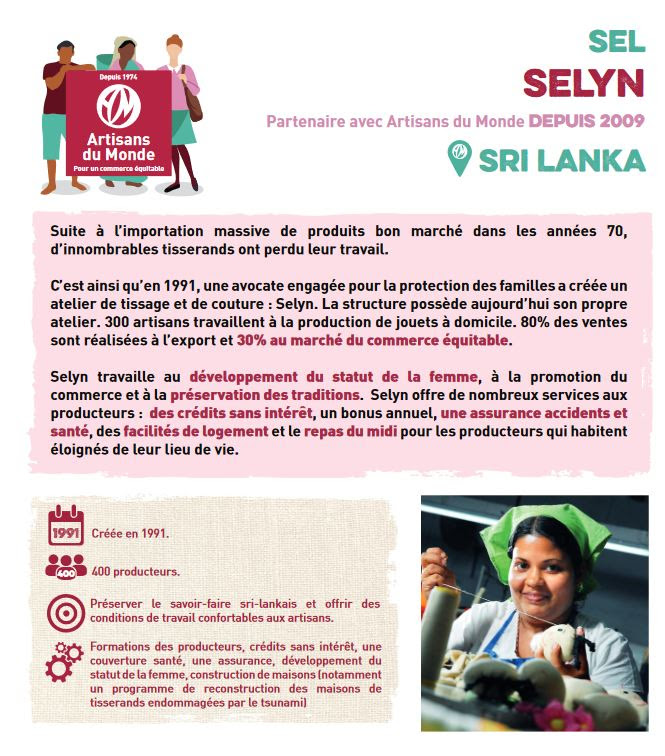 Depuis 1974
Artisans du Monde
Pour un commerce équitable

SEL
SELYN
Partenaire avec Artisans du Monde DEPUIS 2009
SRI LANKA

Suite à l'importation massive de produits bon marché dans les années 70, d'innombrables tisserands ont perdu leur travail.

C'est ainsi qu'en 1991, une avocate engagée pour la protection des familles a créée un atelier de tissage et de couture : Selyn. La structure possède aujourd'hui son propre atelier. 300 artisans travaillent à la production de jouets à domicile. 80% des ventes sont réalisées à l'export et 30% au marché du commerce équitable.

Selyn travaille au développement du statut de la femme, à la promotion du commerce et à la préservation des traditions. Selyn offre de nombreux services aux producteurs : des crédits sans intérêt, un bonus annuel, une assurance accidents et santé, des facilités de logement et le repas du midi pour les producteurs qui habitent éloignés de leur lieu de vie.

1991 Créée en 1991.

400 400 producteurs.

Préserver le savoir-faire sri-lankais et offrir des conditions de travail confortables aux artisans.

Formations des producteurs, crédits sans intérêt, une couverture santé, une assurance, développement du statut de la femme, construction de maisons (notamment un programme de reconstruction des maisons de tisserands endommagées par le tsunami)